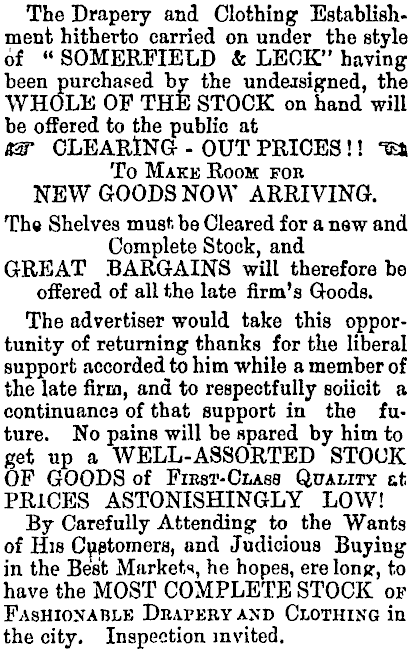 The Drapery and Clothing Establishment hitherto carried on under the style of "SOMERFIELD & LECK" having been purchased by the undersigned, the WHOLE OF THE STOCK on hand will be offered to the public at

CLEARING - OUT PRICES!!

To Make Room for
NEW GOODS NOW ARRIVING.

The Shelves must be Cleared for a new and Complete Stock, and GREAT BARGAINS will therefore be offered of all the late firm's Goods.

The advertiser would take this opportunity of returning thanks for the liberal support accorded to him while a member of the late firm, and to respectfully soiicit a continuance of that support in the future. No pains will be spared by him to get up a WELL-ASSORTED STOCK OF GOODS of First-Class Quality at PRICES ASTONISHINGLY LOW!

By Carefully Attending to the Wants of His Customers, and Judicious Buying in the Best Markets, he hopes, ere long, to have the MOST COMPLETE STOCK of Fashionable Drapery and Clothing in the city. Inspection invited.